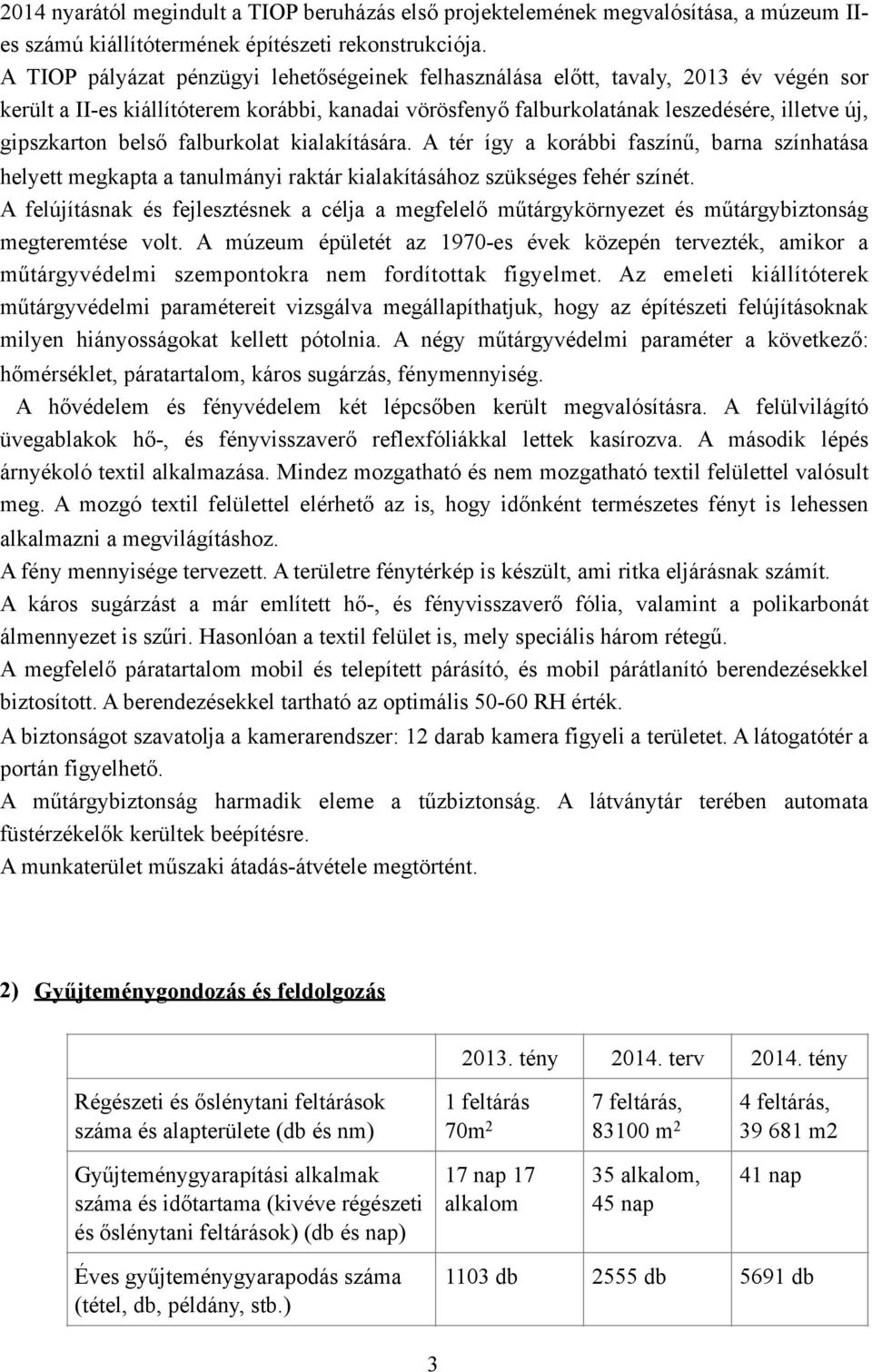 2014 nyarától megindult a TIOP beruházás első projektelemének megvalósítása, a múzeum II-es számú kiállítótermének építészeti rekonstrukciója.
A TIOP pályázat pénzügyi lehetőségeinek felhasználása előtt, tavaly, 2013 év végén sor került a II-es kiállítóterem korábbi, kanadai vörösfenyő falburkolatának leszedésére, illetve új, gipszkarton belső falburkolat kialakítására. A tér így a korábbi faszínű, barna színhatása helyett megkapta a tanulmányi raktár kialakításához szükséges fehér színét.
A felújításnak és fejlesztésnek a célja a megfelelő műtárgykörnyezet és műtárgybiztonság megteremtése volt. A múzeum épületét az 1970-es évek közepén tervezték, amikor a műtárgyvédelmi szempontokra nem fordítottak figyelmet. Az emeleti kiállítóterek műtárgyvédelmi paramétereit vizsgálva megállapíthatjuk, hogy az építészeti felújításoknak milyen hiányosságokat kellett pótolnia. A négy műtárgyvédelmi paraméter a következő: hőmérséklet, páratartalom, káros sugárzás, fénymennyiség.
A hővédelem és fényvédelem két lépcsőben került megvalósításra. A felülvilágító üvegablakok hő-, és fényvisszaverő reflexfóliákkal lettek kasírozva. A második lépés árnyékoló textil alkalmazása. Mindez mozgatható és nem mozgatható textil felülettel valósult meg. A mozgó textil felülettel elérhető az is, hogy időnként természetes fényt is lehessen alkalmazni a megvilágításhoz.
A fény mennyisége tervezett. A területre fénytérkép is készült, ami ritka eljárásnak számít.
A káros sugárzást a már említett hő-, és fényvisszaverő fólia, valamint a polikarbonát álmennyezet is szűri. Hasonlóan a textil felület is, mely speciális három rétegű.
A megfelelő páratartalom mobil és telepített párásító, és mobil párátlanító berendezésekkel biztosított. A berendezésekkel tartható az optimális 50-60 RH érték.
A biztonságot szavatolja a kamerarendszer: 12 darab kamera figyeli a területet. A látogatótér a portán figyelhető.
A műtárgybiztonság harmadik eleme a tűzbiztonság. A látványtár terében automata füstérzékelők kerültek beépítésre.
A munkaterület műszaki átadás-átvétele megtörtént.

2) Gyűjteménygondozás és feldolgozás

| | 2013. tény | 2014. terv | 2014. tény |
|---|---|---|---|
| Régészeti és őslénytani feltárások száma és alapterülete (db és nm) | 1 feltárás 70m$^2$ | 7 feltárás, 83100 m$^2$ | 4 feltárás, 39 681 m2 |
| Gyűjteménygyarapítási alkalmak száma és időtartama (kivéve régészeti és őslénytani feltárások) (db és nap) | 17 nap 17 alkalom | 35 alkalom, 45 nap | 41 nap |
| Éves gyűjteménygyarapodás száma (tétel, db, példány, stb.) | 1103 db | 2555 db | 5691 db |

3